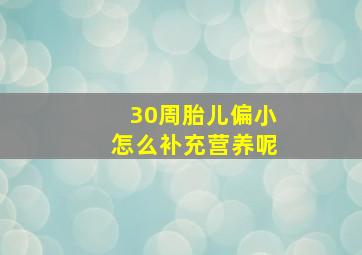 30周胎儿偏小
怎么补充营养呢